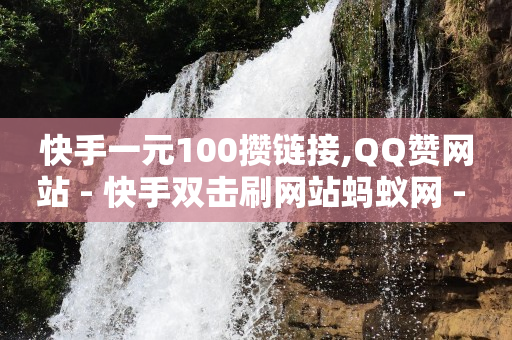 快手一元100攒链接,QQ赞网站 - 快手双击刷网站蚂蚁网 -